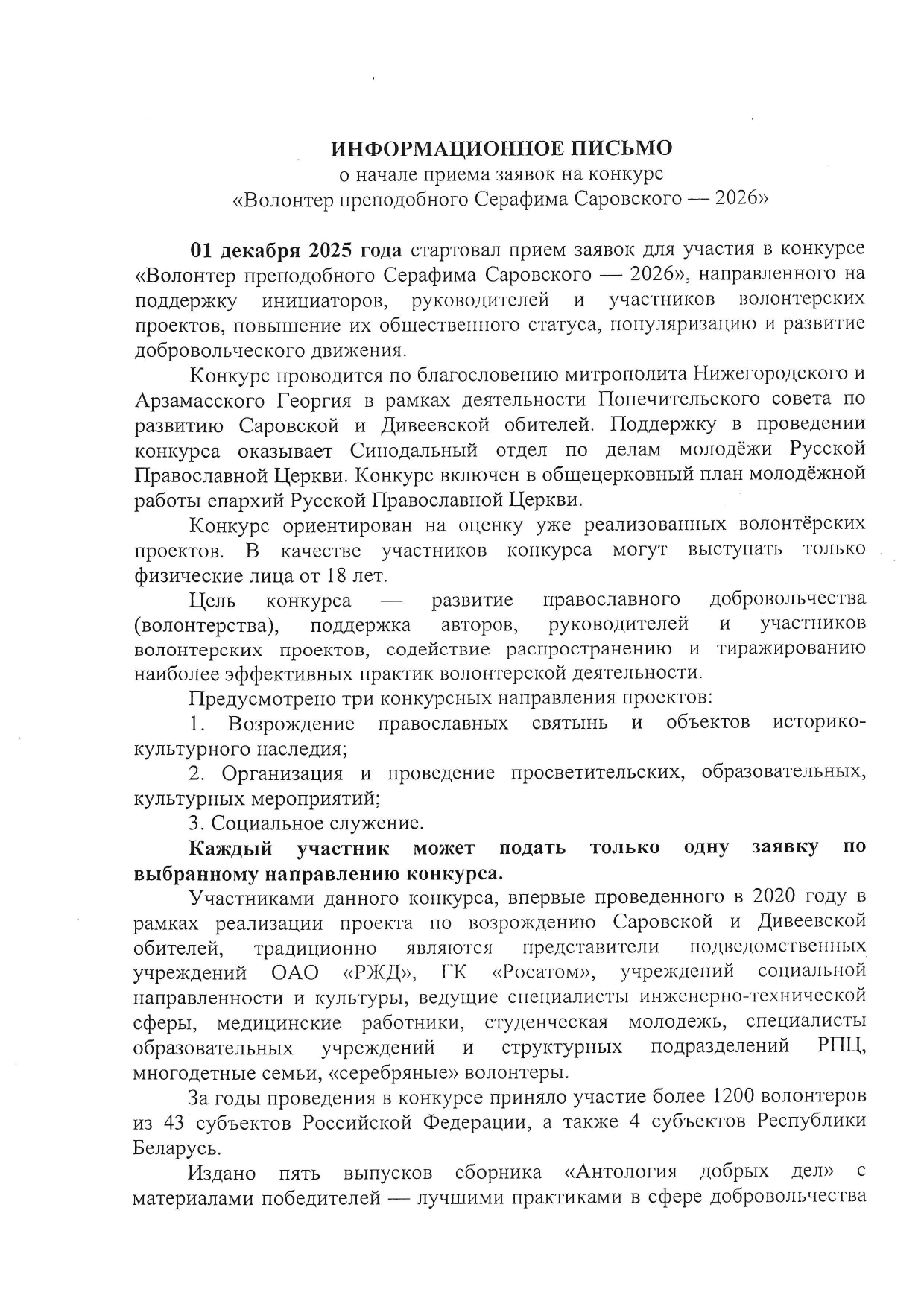 ИНФОРМАЦИОННОЕ ПИСЬМО
о начале приема заявок на конкурс
«Волонтер преподобного Серафима Саровского — 2026»

01 декабря 2025 года стартовал прием заявок для участия в конкурсе «Волонтер преподобного Серафима Саровского — 2026», направленного на поддержку инициаторов, руководителей и участников волонтерских проектов, повышение их общественного статуса, популяризацию и развитие добровольческого движения.

Конкурс проводится по благословению митрополита Нижегородского и Арзамасского Георгия в рамках деятельности Попечительского совета по развитию Саровской и Дивеевской обителей. Поддержку в проведении конкурса оказывает Синодальный отдел по делам молодёжи Русской Православной Церкви. Конкурс включен в общецерковный план молодёжной работы епархий Русской Православной Церкви.

Конкурс ориентирован на оценку уже реализованных волонтёрских проектов. В качестве участников конкурса могут выступать только физические лица от 18 лет.

Цель конкурса — развитие православного добровольчества (волонтерства), поддержка авторов, руководителей и участников волонтерских проектов, содействие распространению и тиражированию наиболее эффективных практик волонтерской деятельности.

Предусмотрено три конкурсных направления проектов:

1. Возрождение православных святынь и объектов историко-культурного наследия;

2. Организация и проведение просветительских, образовательных, культурных мероприятий;

3. Социальное служение.

Каждый участник может подать только одну заявку по выбранному направлению конкурса.

Участниками данного конкурса, впервые проведенного в 2020 году в рамках реализации проекта по возрождению Саровской и Дивеевской обителей, традиционно являются представители подведомственных учреждений ОАО «РЖД», ГК «Росатом», учреждений социальной направленности и культуры, ведущие специалисты инженерно-технической сферы, медицинские работники, студенческая молодежь, специалисты образовательных учреждений и структурных подразделений РПЦ, многодетные семьи, «серебряные» волонтеры.

За годы проведения в конкурсе приняло участие более 1200 волонтеров из 43 субъектов Российской Федерации, а также 4 субъектов Республики Беларусь.

Издано пять выпусков сборника «Антология добрых дел» с материалами победителей — лучшими практиками в сфере добровольчества